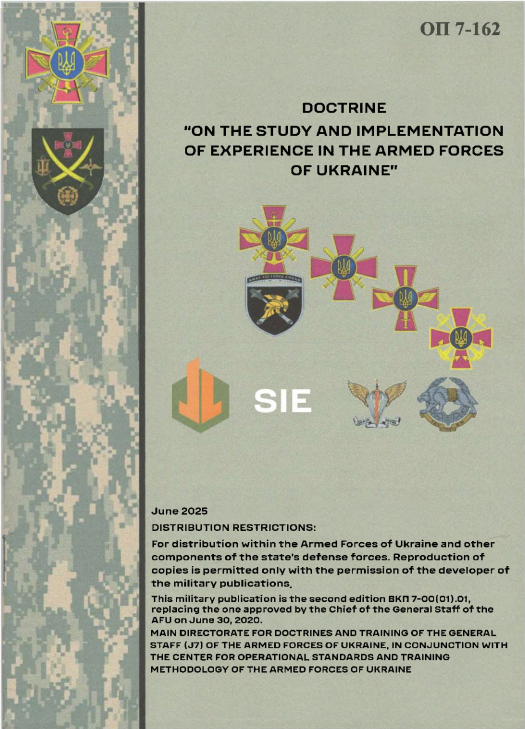 ОП 7-162

DOCTRINE
"ON THE STUDY AND IMPLEMENTATION OF EXPERIENCE IN THE ARMED FORCES OF UKRAINE"

SIE

June 2025

DISTRIBUTION RESTRICTIONS:

For distribution within the Armed Forces of Ukraine and other components of the state's defense forces. Reproduction of copies is permitted only with the permission of the developer of the military publications.

This military publication is the second edition ВКП 7-00(01).01, replacing the one approved by the Chief of the General Staff of the AFU on June 30, 2020.

MAIN DIRECTORATE FOR DOCTRINES AND TRAINING OF THE GENERAL STAFF (J7) OF THE ARMED FORCES OF UKRAINE, IN CONJUNCTION WITH THE CENTER FOR OPERATIONAL STANDARDS AND TRAINING METHODOLOGY OF THE ARMED FORCES OF UKRAINE